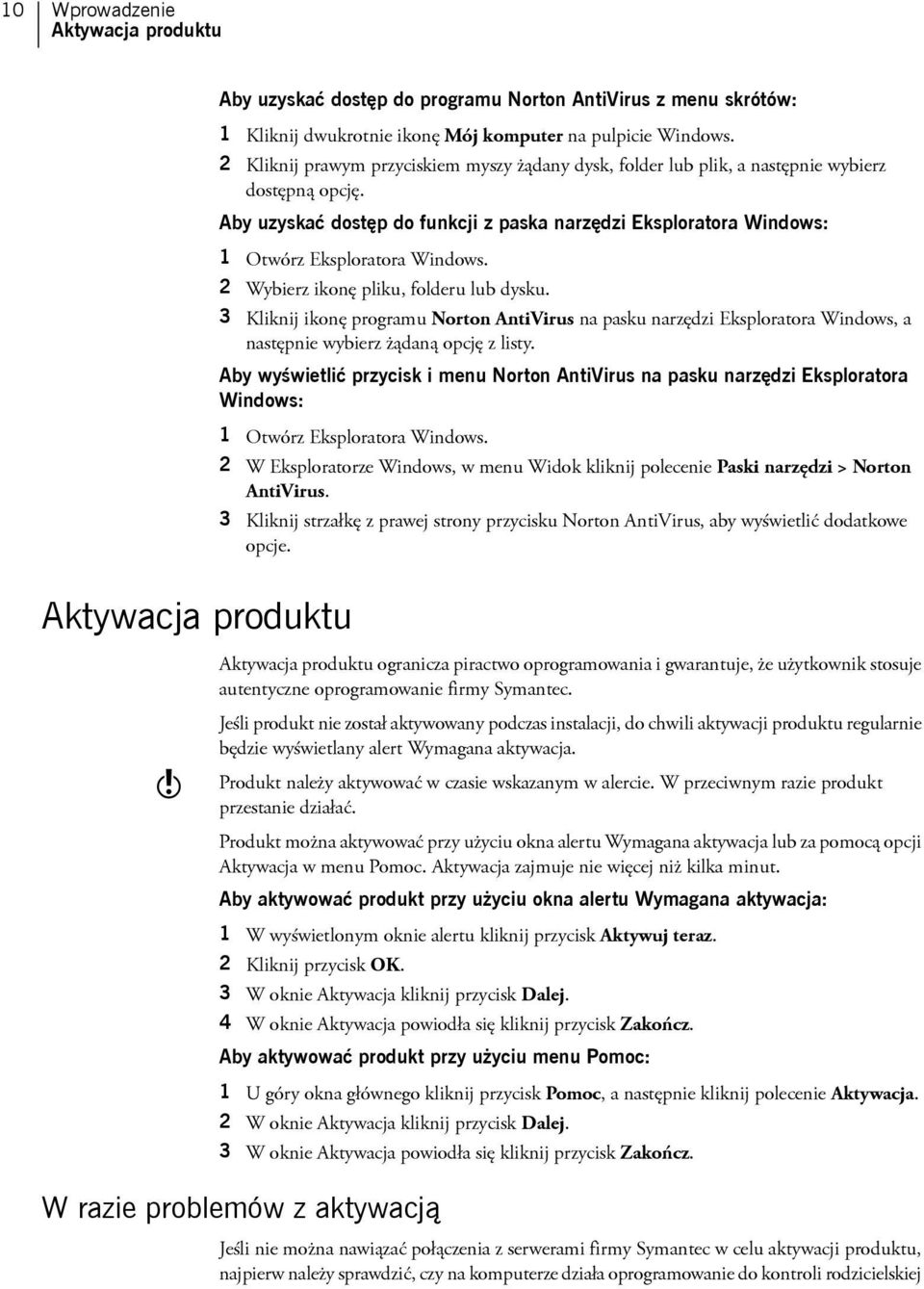 10 Wprowadzenie
Aktywacja produktu

Aby uzyskać dostęp do programu Norton AntiVirus z menu skrótów:

1 Kliknij dwukrotnie ikonę Mój komputer na pulpicie Windows.
2 Kliknij prawym przyciskiem myszy żądany dysk, folder lub plik, a następnie wybierz dostępną opcję.

Aby uzyskać dostęp do funkcji z paska narzędzi Eksploratora Windows:

1 Otwórz Eksploratora Windows.
2 Wybierz ikonę pliku, folderu lub dysku.
3 Kliknij ikonę programu Norton AntiVirus na pasku narzędzi Eksploratora Windows, a następnie wybierz żądaną opcję z listy.

Aby wyświetlić przycisk i menu Norton AntiVirus na pasku narzędzi Eksploratora Windows:

1 Otwórz Eksploratora Windows.
2 W Eksploratorze Windows, w menu Widok kliknij polecenie Paski narzędzi > Norton AntiVirus.
3 Kliknij strzałkę z prawej strony przycisku Norton AntiVirus, aby wyświetlić dodatkowe opcje.

Aktywacja produktu

Aktywacja produktu ogranicza piractwo oprogramowania i gwarantuje, że użytkownik stosuje autentyczne oprogramowanie firmy Symantec.

Jeśli produkt nie został aktywowany podczas instalacji, do chwili aktywacji produktu regularnie będzie wyświetlany alert Wymagana aktywacja.

Produkt należy aktywować w czasie wskazanym w alercie. W przeciwnym razie produkt przestanie działać.

Produkt można aktywować przy użyciu okna alertu Wymagana aktywacja lub za pomocą opcji Aktywacja w menu Pomoc. Aktywacja zajmuje nie więcej niż kilka minut.

Aby aktywować produkt przy użyciu okna alertu Wymagana aktywacja:

1 W wyświetlonym oknie alertu kliknij przycisk Aktywuj teraz.
2 Kliknij przycisk OK.
3 W oknie Aktywacja kliknij przycisk Dalej.
4 W oknie Aktywacja powiodła się kliknij przycisk Zakończ.

Aby aktywować produkt przy użyciu menu Pomoc:

1 U góry okna głównego kliknij przycisk Pomoc, a następnie kliknij polecenie Aktywacja.
2 W oknie Aktywacja kliknij przycisk Dalej.
3 W oknie Aktywacja powiodła się kliknij przycisk Zakończ.

W razie problemów z aktywacją

Jeśli nie można nawiązać połączenia z serwerami firmy Symantec w celu aktywacji produktu, najpierw należy sprawdzić, czy na komputerze działa oprogramowanie do kontroli rodzicielskiej